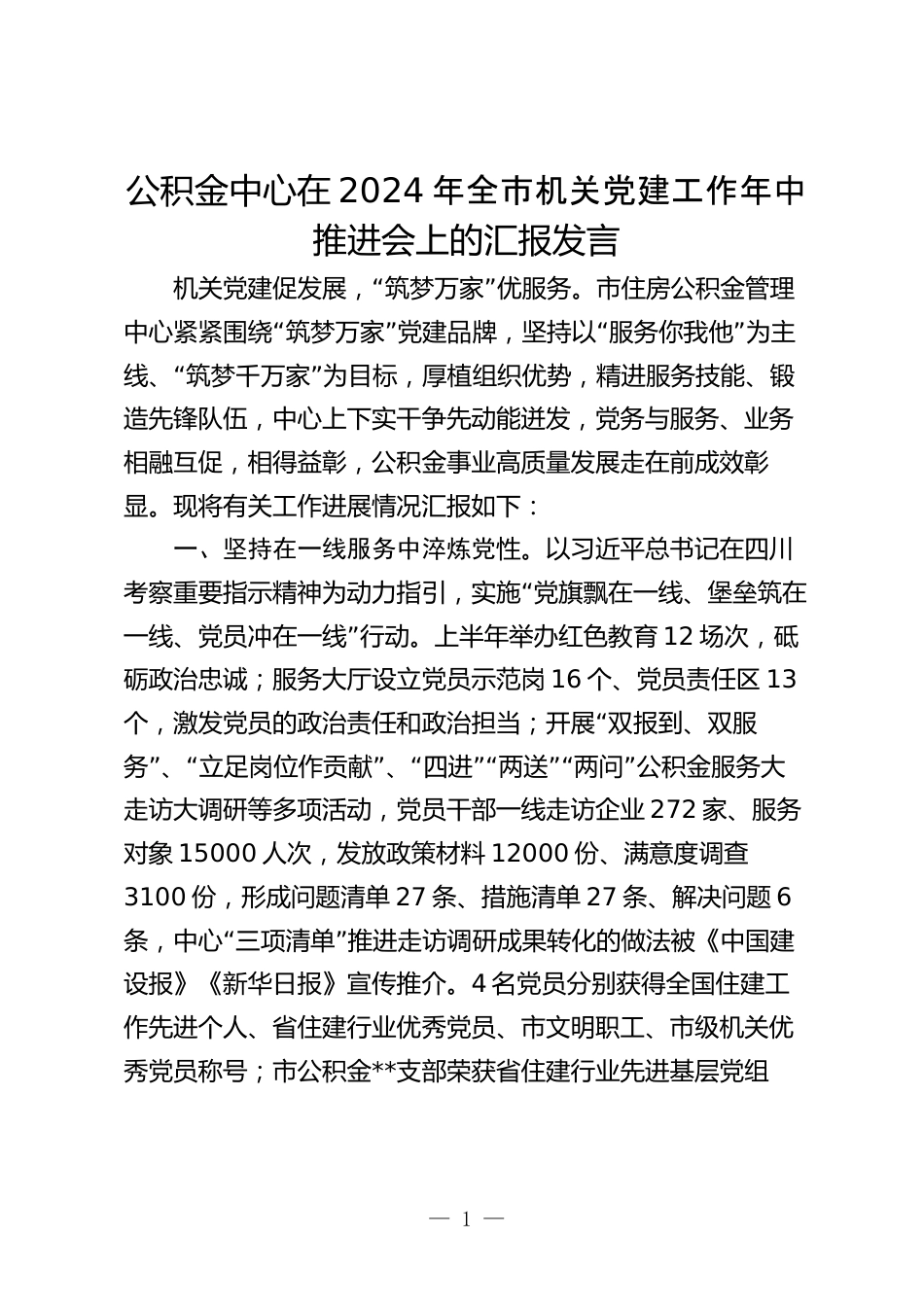 公积金中心在 2024 年全市机关党建工作年中推进会上的汇报发言

机关党建促发展，“筑梦万家”优服务。市住房公积金管理中心紧紧围绕“筑梦万家”党建品牌，坚持以“服务你我他”为主线、“筑梦千万家”为目标，厚植组织优势，精进服务技能、锻造先锋队伍，中心上下实干争先动能迸发，党务与服务、业务相融互促，相得益彰，公积金事业高质量发展走在前成效彰显。现将有关工作进展情况汇报如下：

一、坚持在一线服务中淬炼党性。以习近平总书记在四川考察重要指示精神为动力指引，实施“党旗飘在一线、堡垒筑在一线、党员冲在一线”行动。上半年举办红色教育 12 场次，砥砺政治忠诚；服务大厅设立党员示范岗 16 个、党员责任区 13 个，激发党员的政治责任和政治担当；开展“双报到、双服务”、“立足岗位作贡献”、“四进”“两送”“两问”公积金服务大走访大调研等多项活动，党员干部一线走访企业 272 家、服务对象 15000 人次，发放政策材料 12000 份、满意度调查 3100 份，形成问题清单 27 条、措施清单 27 条、解决问题 6 条，中心“三项清单”推进走访调研成果转化的做法被《中国建设报》《新华日报》宣传推介。4 名党员分别获得全国住建工作先进个人、省住建行业优秀党员、市文明职工、市级机关优秀党员称号；市公积金**支部荣获省住建行业先进基层党组

— 1 —